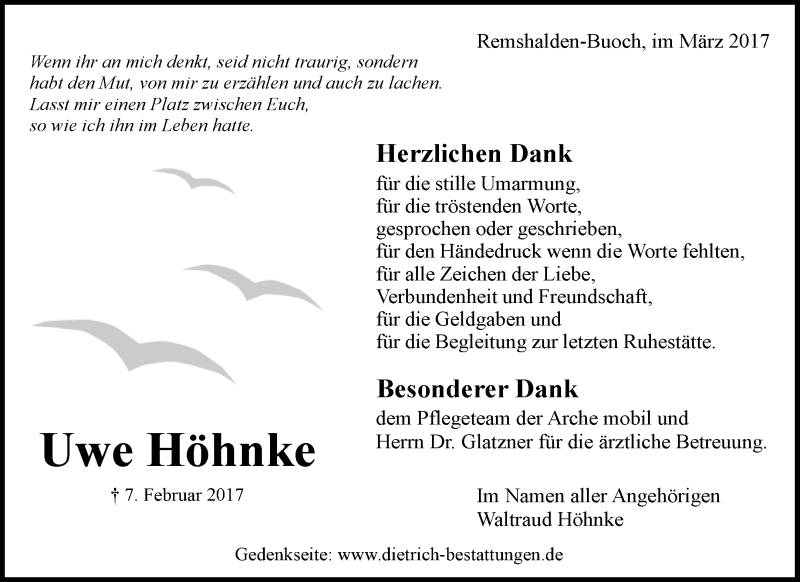 Remshalden-Buoch, im März 2017

Wenn ihr an mich denkt, seid nicht traurig, sondern habt den Mut, von mir zu erzählen und auch zu lachen. Lasst mir einen Platz zwischen Euch, so wie ich ihn im Leben hatte.

Herzlichen Dank

für die stille Umarmung, für die tröstenden Worte, gesprochen oder geschrieben, für den Händedruck wenn die Worte fehlten, für alle Zeichen der Liebe, Verbundenheit und Freundschaft, für die Geldgaben und für die Begleitung zur letzten Ruhestätte.

Besonderer Dank

dem Pflegeteam der Arche mobil und Herrn Dr. Glatzner für die ärztliche Betreuung.

Uwe Höhnke

† 7. Februar 2017

Im Namen aller Angehörigen
Waltraud Höhnke

Gedenkseite: www.dietrich-bestattungen.de